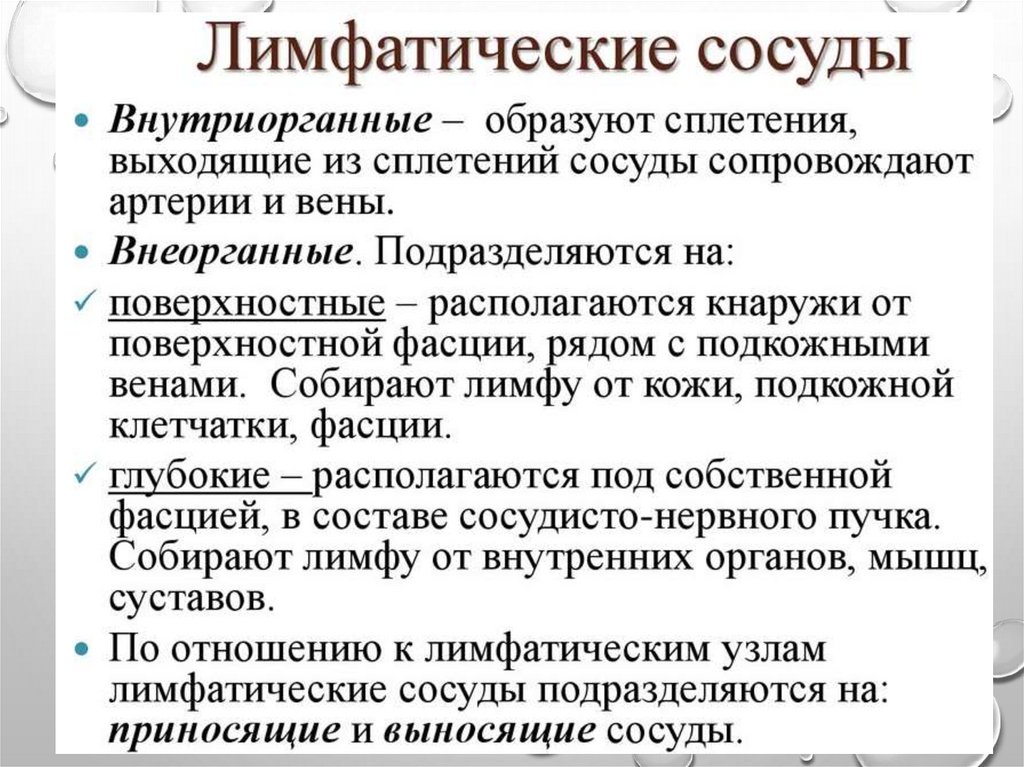 Лимфатические сосуды

• Внутриорганные – образуют сплетения, выходящие из сплетений сосуды сопровождают артерии и вены.
• Внеорганные. Подразделяются на:
✓ поверхностные – располагаются кнаружи от поверхностной фасции, рядом с подкожными венами. Собирают лимфу от кожи, подкожной клетчатки, фасции.
✓ глубокие – располагаются под собственной фасцией, в составе сосудисто-нервного пучка. Собирают лимфу от внутренних органов, мышц, суставов.
• По отношению к лимфатическим узлам лимфатические сосуды подразделяются на: приносящие и выносящие сосуды.